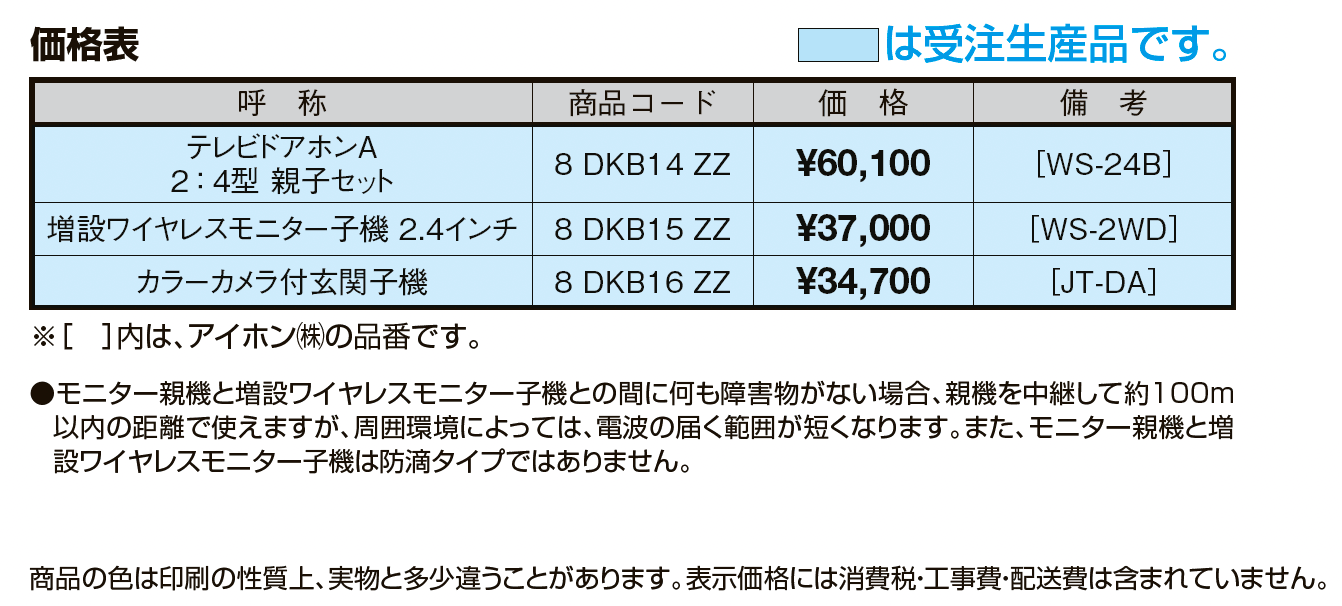 価格表

は受注生産品です。

| 呼　称 | 商品コード | 価　格 | 備　考 |
|---|---|---|---|
| テレビドアホンA 2：4型 親子セット | 8 DKB14 ZZ | ¥60,100 | [WS-24B] |
| 増設ワイヤレスモニター子機 2.4インチ | 8 DKB15 ZZ | ¥37,000 | [WS-2WD] |
| カラーカメラ付玄関子機 | 8 DKB16 ZZ | ¥34,700 | [JT-DA] |

※[　]内は、アイホン㈱の品番です。

●モニター親機と増設ワイヤレスモニター子機との間に何も障害物がない場合、親機を中継して約100m以内の距離で使えますが、周囲環境によっては、電波の届く範囲が短くなります。また、モニター親機と増設ワイヤレスモニター子機は防滴タイプではありません。

商品の色は印刷の性質上、実物と多少違うことがあります。表示価格には消費税・工事費・配送費は含まれていません。